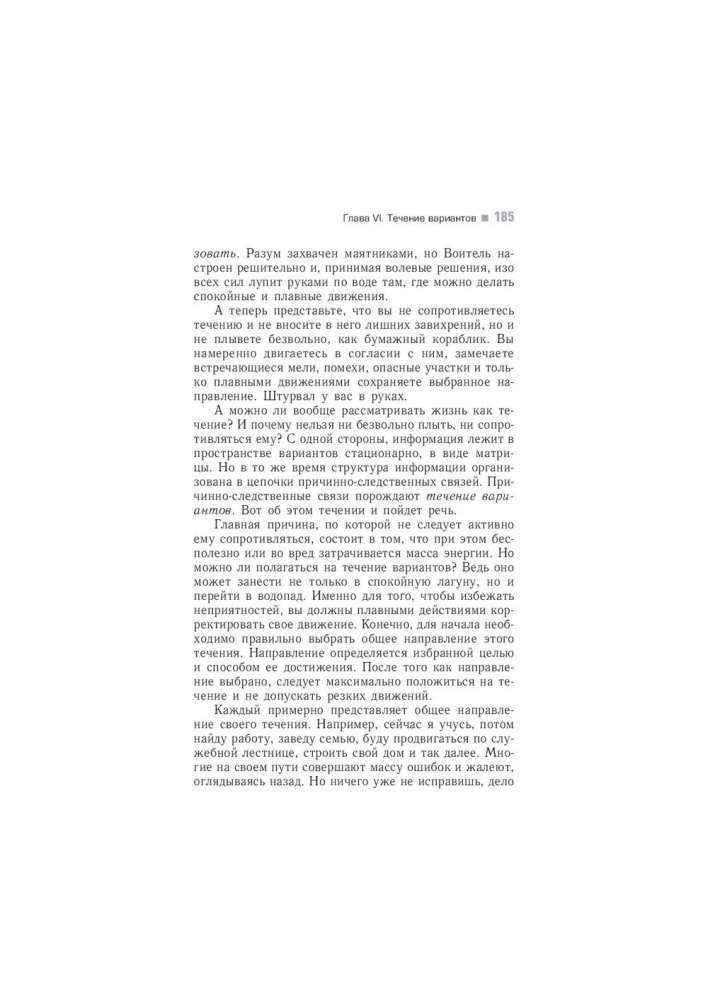 Глава VI. Течение вариантов ■ 185

зовать. Разум захвачен маятниками, но Воитель настроен решительно и, принимая волевые решения, изо всех сил лупит руками по воде там, где можно делать спокойные и плавные движения.

А теперь представьте, что вы не сопротивляетесь течению и не вносите в него лишних завихрений, но и не плывете безвольно, как бумажный кораблик. Вы намеренно двигаетесь в согласии с ним, замечаете встречающиеся мели, помехи, опасные участки и только плавными движениями сохраняете выбранное направление. Штурвал у вас в руках.

А можно ли вообще рассматривать жизнь как течение? И почему нельзя ни безвольно плыть, ни сопротивляться ему? С одной стороны, информация лежит в пространстве вариантов стационарно, в виде матрицы. Но в то же время структура информации организована в цепочки причинно-следственных связей. Причинно-следственные связи порождают течение вариантов. Вот об этом течении и пойдет речь.

Главная причина, по которой не следует активно ему сопротивляться, состоит в том, что при этом бесполезно или во вред затрачивается масса энергии. Но можно ли полагаться на течение вариантов? Ведь оно может занести не только в спокойную лагуну, но и перейти в водопад. Именно для того, чтобы избежать неприятностей, вы должны плавными действиями корректировать свое движение. Конечно, для начала необходимо правильно выбрать общее направление этого течения. Направление определяется избранной целью и способом ее достижения. После того как направление выбрано, следует максимально положиться на течение и не допускать резких движений.

Каждый примерно представляет общее направление своего течения. Например, сейчас я учусь, потом найду работу, заведу семью, буду продвигаться по служебной лестнице, строить свой дом и так далее. Многие на своем пути совершают массу ошибок и жалеют, оглядываясь назад. Но ничего уже не исправишь, дело